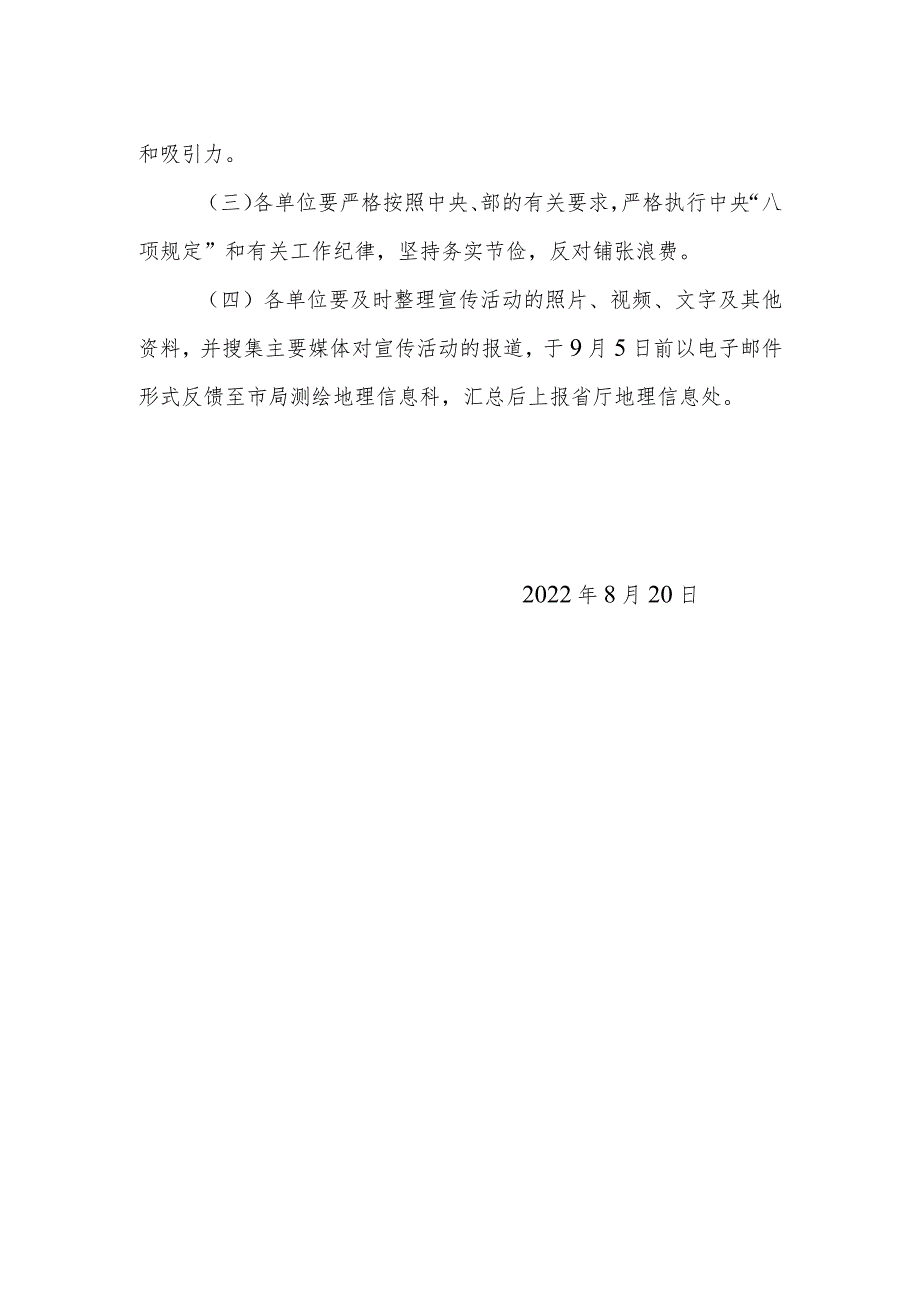 和吸引力。

（三）各单位要严格按照中央、部的有关要求，严格执行中央“八项规定”和有关工作纪律，坚持务实节俭，反对铺张浪费。

（四）各单位要及时整理宣传活动的照片、视频、文字及其他资料，并搜集主要媒体对宣传活动的报道，于9月5日前以电子邮件形式反馈至市局测绘地理信息科，汇总后上报省厅地理信息处。

2022年8月20日